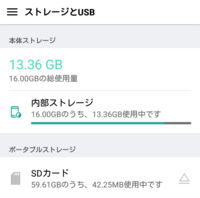 ストレージとUSB

本体ストレージ

13.36 GB
16.00GBの総使用量

内部ストレージ
16.00GBのうち、13.36GB使用中です

ポータブルストレージ

SDカード
59.61GBのうち、42.25MB使用中です